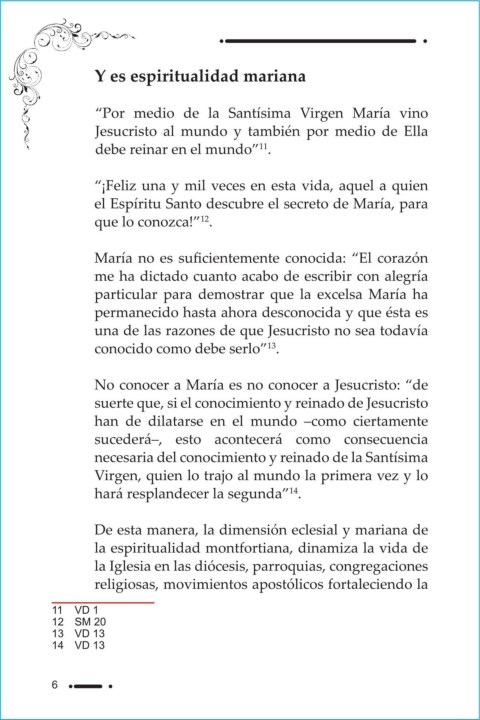 Y es espiritualidad mariana

“Por medio de la Santísima Virgen María vino Jesucristo al mundo y también por medio de Ella debe reinar en el mundo”$^{11}$.

“¡Feliz una y mil veces en esta vida, aquel a quien el Espíritu Santo descubre el secreto de María, para que lo conozca!”$^{12}$.

María no es suficientemente conocida: “El corazón me ha dictado cuanto acabo de escribir con alegría particular para demostrar que la excelsa María ha permanecido hasta ahora desconocida y que ésta es una de las razones de que Jesucristo no sea todavía conocido como debe serlo”$^{13}$.

No conocer a María es no conocer a Jesucristo: “de suerte que, si el conocimiento y reinado de Jesucristo han de dilatarse en el mundo –como ciertamente sucederá–, esto acontecerá como consecuencia necesaria del conocimiento y reinado de la Santísima Virgen, quien lo trajo al mundo la primera vez y lo hará resplandecer la segunda”$^{14}$.

De esta manera, la dimensión eclesial y mariana de la espiritualidad montfortiana, dinamiza la vida de la Iglesia en las diócesis, parroquias, congregaciones religiosas, movimientos apostólicos fortaleciendo la

11 VD 1
12 SM 20
13 VD 13
14 VD 13

6